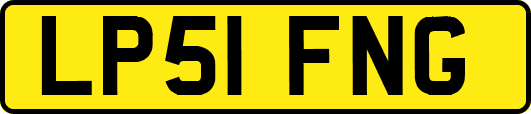 LP51 FNG